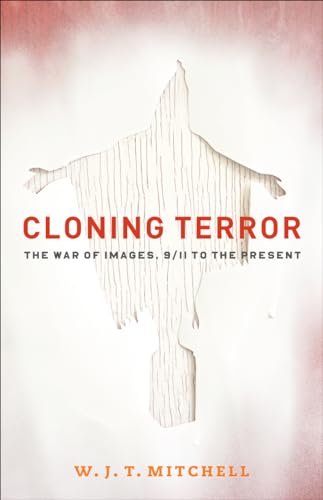 CLONING TERROR

THE WAR OF IMAGES, 9/11 TO THE PRESENT

W. J. T. MITCHELL